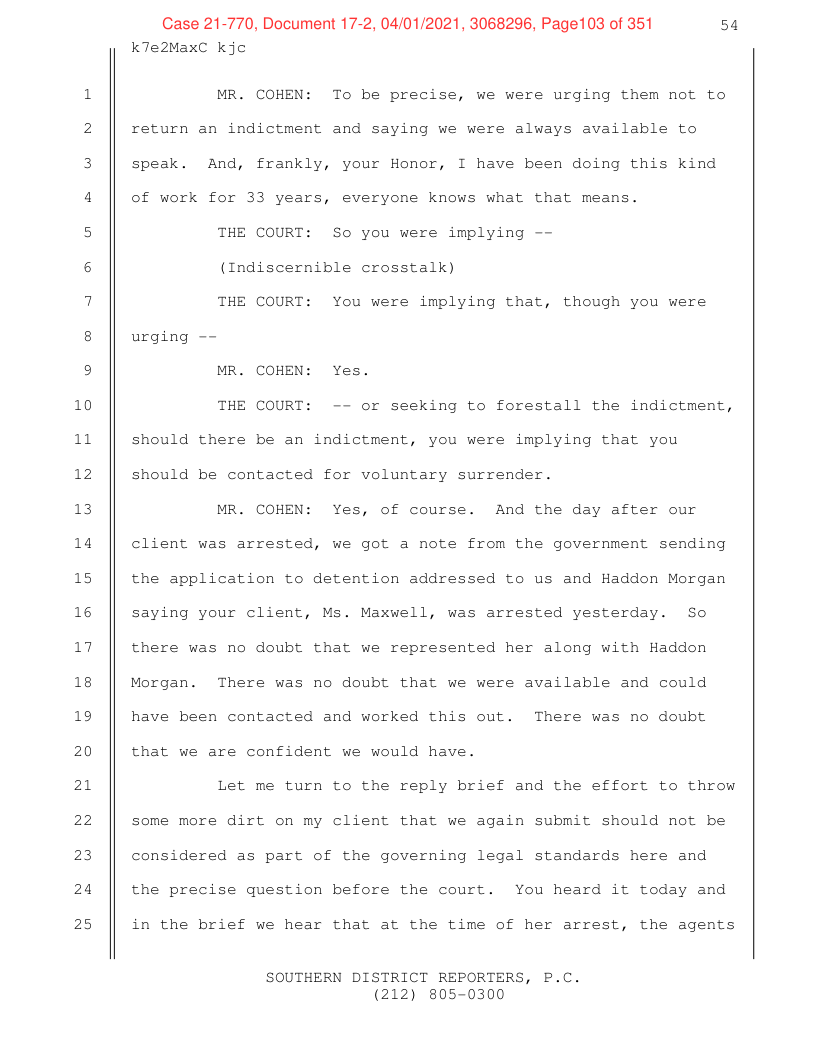 Case 21-770, Document 17-2, 04/01/2021, 3068296, Page103 of 351

54

k7e2MaxC kjc

1 MR. COHEN: To be precise, we were urging them not to
2 return an indictment and saying we were always available to
3 speak. And, frankly, your Honor, I have been doing this kind
4 of work for 33 years, everyone knows what that means.
5 THE COURT: So you were implying --
6 (Indiscernible crosstalk)
7 THE COURT: You were implying that, though you were
8 urging --
9 MR. COHEN: Yes.
10 THE COURT: -- or seeking to forestall the indictment,
11 should there be an indictment, you were implying that you
12 should be contacted for voluntary surrender.
13 MR. COHEN: Yes, of course. And the day after our
14 client was arrested, we got a note from the government sending
15 the application to detention addressed to us and Haddon Morgan
16 saying your client, Ms. Maxwell, was arrested yesterday. So
17 there was no doubt that we represented her along with Haddon
18 Morgan. There was no doubt that we were available and could
19 have been contacted and worked this out. There was no doubt
20 that we are confident we would have.
21 Let me turn to the reply brief and the effort to throw
22 some more dirt on my client that we again submit should not be
23 considered as part of the governing legal standards here and
24 the precise question before the court. You heard it today and
25 in the brief we hear that at the time of her arrest, the agents

SOUTHERN DISTRICT REPORTERS, P.C.
(212) 805-0300